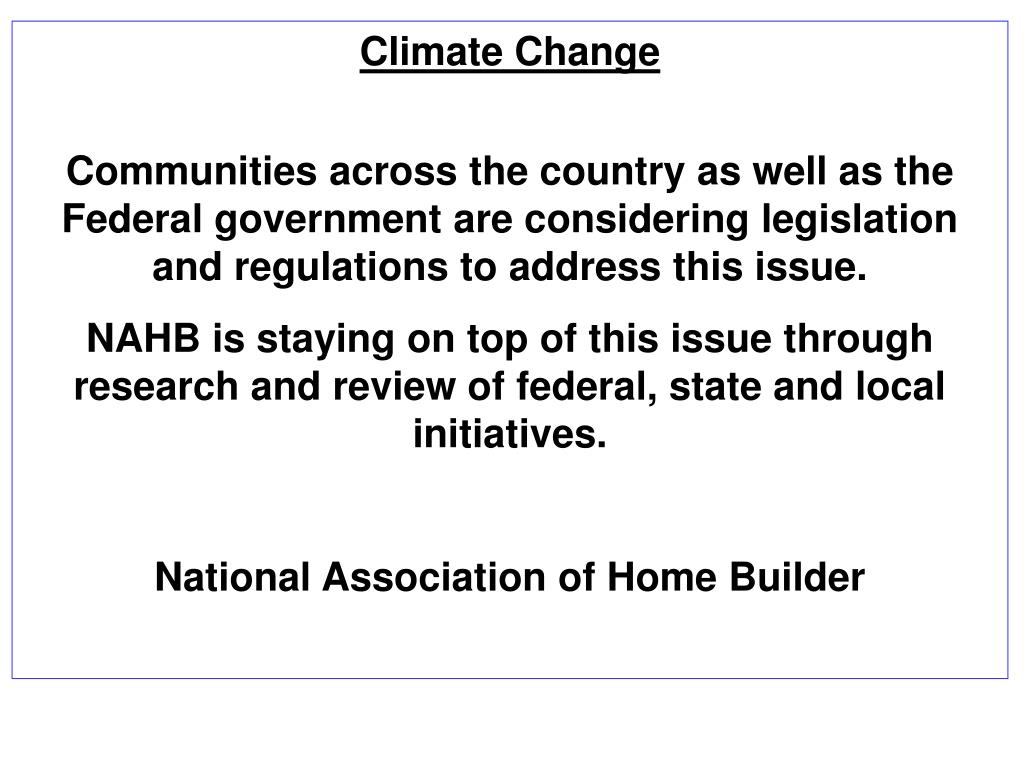 Climate Change

Communities across the country as well as the Federal government are considering legislation and regulations to address this issue.

NAHB is staying on top of this issue through research and review of federal, state and local initiatives.

National Association of Home Builder